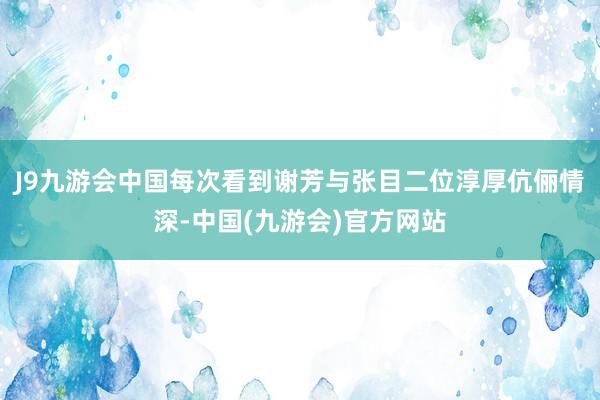 J9九游会中国每次看到谢芳与张目二位淳厚伉俪情深-中国(九游会)官方网站